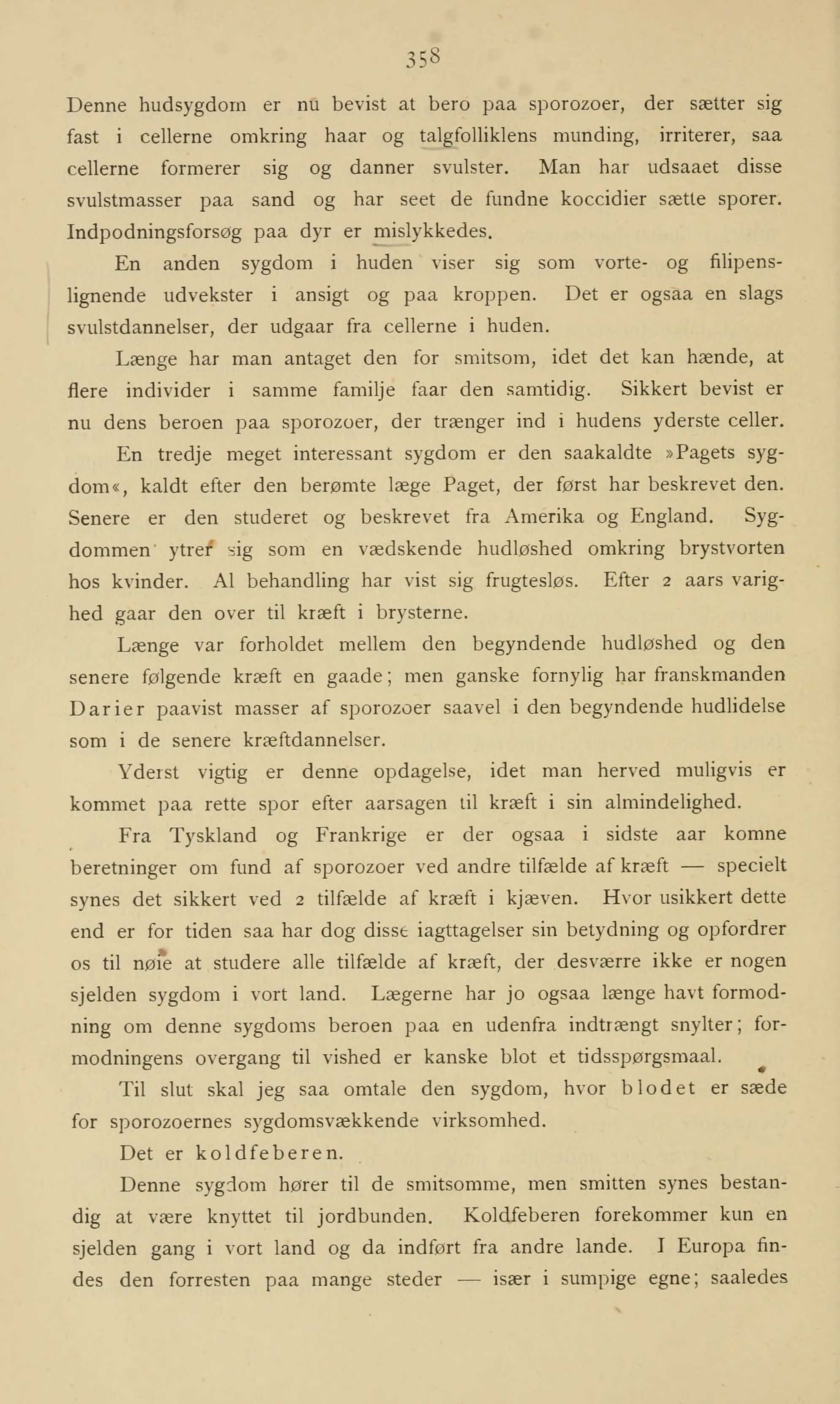 358

Denne hudsygdom er nu bevist at bero paa sporozoer, der sætter sig fast i cellerne omkring haar og talgfolliklens munding, irriterer, saa cellerne formerer sig og danner svulster. Man har udsaaet disse svulstmasser paa sand og har seet de fundne koccidier sætte sporer. Indpodningsforsøg paa dyr er mislykkedes.

En anden sygdom i huden viser sig som vorte- og filipenslignende udvekster i ansigt og paa kroppen. Det er ogsaa en slags svulstdannelser, der udgaar fra cellerne i huden.

Længe har man antaget den for smitsom, idet det kan hænde, at flere individer i samme familje faar den samtidig. Sikkert bevist er nu dens beroen paa sporozoer, der trænger ind i hudens yderste celler.

En tredje meget interessant sygdom er den saakaldte »Pagets sygdom«, kaldt efter den berømte læge Paget, der først har beskrevet den. Senere er den studeret og beskrevet fra Amerika og England. Sygdommen ytrer sig som en vædskende hudløshed omkring brystvorten hos kvinder. Al behandling har vist sig frugtesløs. Efter 2 aars varighed gaar den over til kræft i brysterne.

Længe var forholdet mellem den begyndende hudløshed og den senere følgende kræft en gaade; men ganske fornylig har franskmanden Darier paavist masser af sporozoer saavel i den begyndende hudlidelse som i de senere kræftdannelser.

Yderst vigtig er denne opdagelse, idet man herved muligvis er kommet paa rette spor efter aarsagen til kræft i sin almindelighed.

Fra Tyskland og Frankrige er der ogsaa i sidste aar komne beretninger om fund af sporozoer ved andre tilfælde af kræft — specielt synes det sikkert ved 2 tilfælde af kræft i kjæven. Hvor usikkert dette end er for tiden saa har dog disse iagttagelser sin betydning og opfordrer os til nøie at studere alle tilfælde af kræft, der desværre ikke er nogen sjelden sygdom i vort land. Lægerne har jo ogsaa længe havt formodning om denne sygdoms beroen paa en udenfra indtrængt snylter; formodningens overgang til vished er kanske blot et tidsspørgsmaal.

Til slut skal jeg saa omtale den sygdom, hvor blodet er sæde for sporozoernes sygdomsvækkende virksomhed.

Det er koldfeberen.

Denne sygdom hører til de smitsomme, men smitten synes bestandig at være knyttet til jordbunden. Koldfeberen forekommer kun en sjelden gang i vort land og da indført fra andre lande. I Europa findes den forresten paa mange steder — især i sumpige egne; saaledes